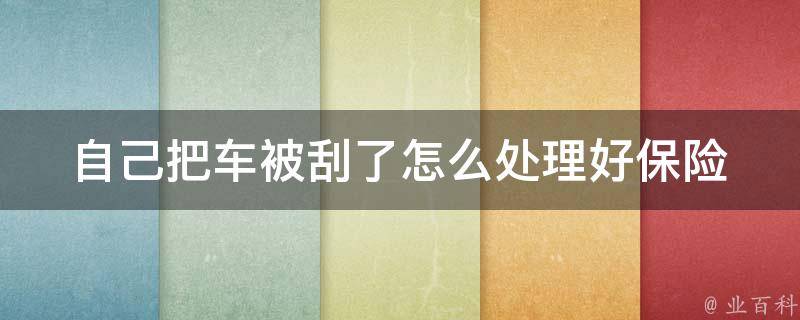 自己把车被刮了怎么处理好保险

@ 业百科